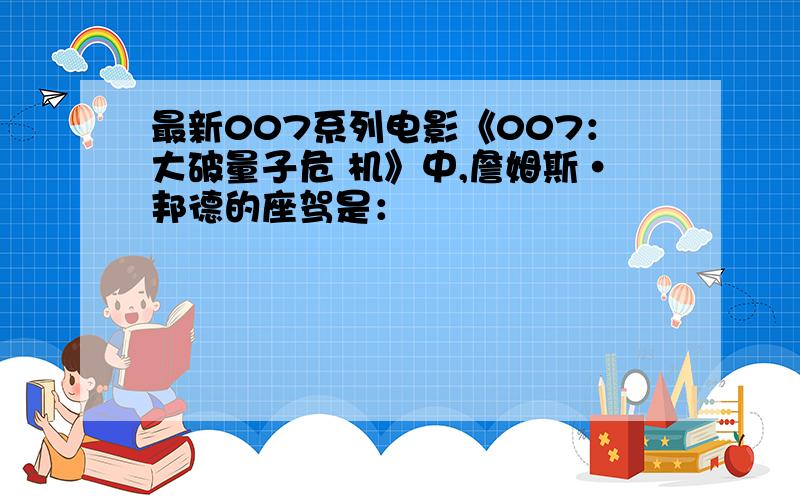 最新007系列电影《007：大破量子危 机》中,詹姆斯·邦德的座驾是：